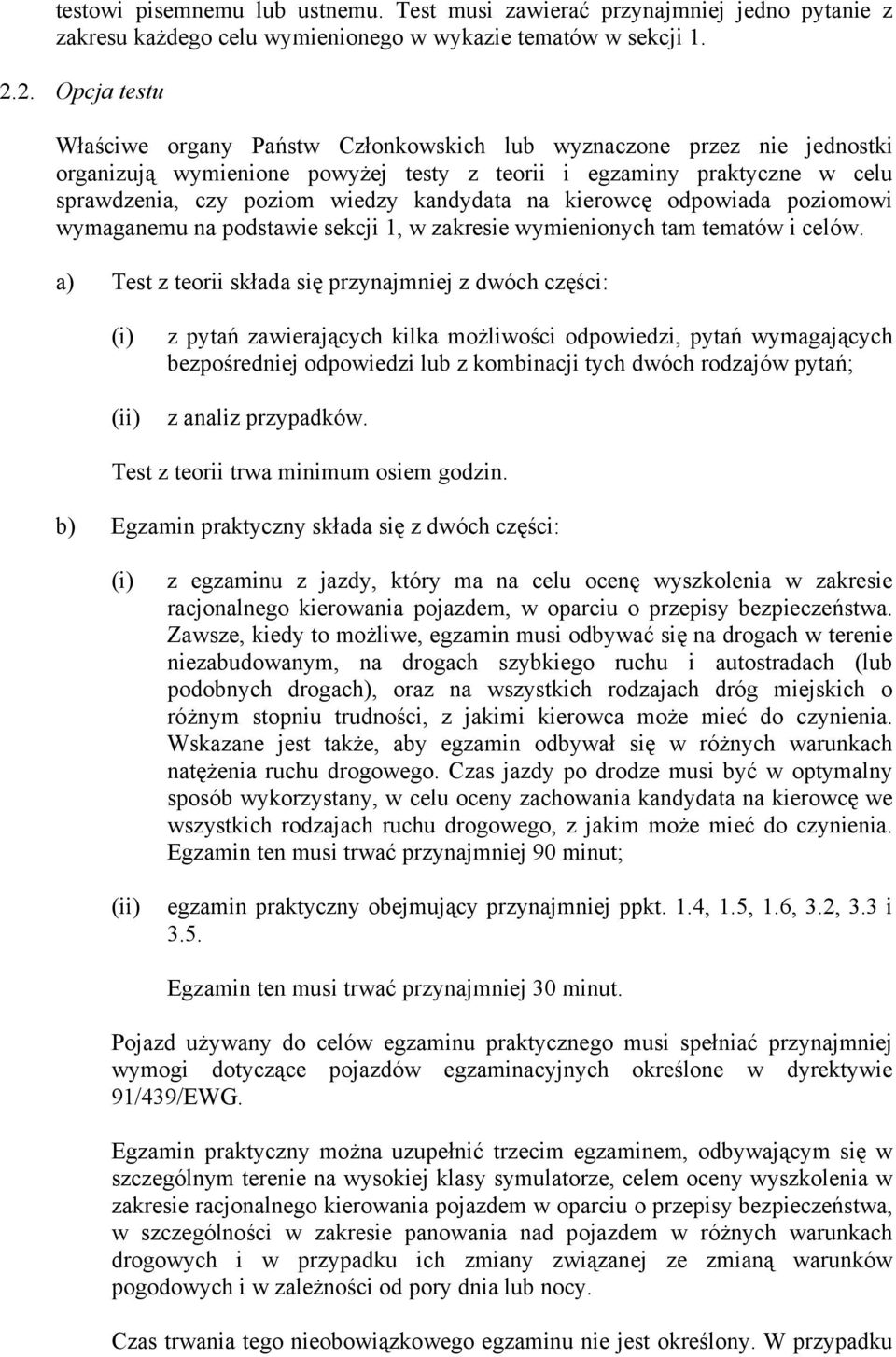 testowi pisemnemu lub ustnemu. Test musi zawierać przynajmniej jedno pytanie z zakresu każdego celu wymienionego w wykazie tematów w sekcji 1.

2.2. Opcja testu

Właściwe organy Państw Członkowskich lub wyznaczone przez nie jednostki organizują wymienione powyżej testy z teorii i egzaminy praktyczne w celu sprawdzenia, czy poziom wiedzy kandydata na kierowcę odpowiada poziomowi wymaganemu na podstawie sekcji 1, w zakresie wymienionych tam tematów i celów.

a) Test z teorii składa się przynajmniej z dwóch części:

(i) z pytań zawierających kilka możliwości odpowiedzi, pytań wymagających bezpośredniej odpowiedzi lub z kombinacji tych dwóch rodzajów pytań;

(ii) z analiz przypadków.

Test z teorii trwa minimum osiem godzin.

b) Egzamin praktyczny składa się z dwóch części:

(i) z egzaminu z jazdy, który ma na celu ocenę wyszkolenia w zakresie racjonalnego kierowania pojazdem, w oparciu o przepisy bezpieczeństwa. Zawsze, kiedy to możliwe, egzamin musi odbywać się na drogach w terenie niezabudowanym, na drogach szybkiego ruchu i autostradach (lub podobnych drogach), oraz na wszystkich rodzajach dróg miejskich o różnym stopniu trudności, z jakimi kierowca może mieć do czynienia. Wskazane jest także, aby egzamin odbywał się w różnych warunkach natężenia ruchu drogowego. Czas jazdy po drodze musi być w optymalny sposób wykorzystany, w celu oceny zachowania kandydata na kierowcę we wszystkich rodzajach ruchu drogowego, z jakim może mieć do czynienia. Egzamin ten musi trwać przynajmniej 90 minut;

(ii) egzamin praktyczny obejmujący przynajmniej ppkt. 1.4, 1.5, 1.6, 3.2, 3.3 i 3.5.

Egzamin ten musi trwać przynajmniej 30 minut.

Pojazd używany do celów egzaminu praktycznego musi spełniać przynajmniej wymogi dotyczące pojazdów egzaminacyjnych określone w dyrektywie 91/439/EWG.

Egzamin praktyczny można uzupełnić trzecim egzaminem, odbywającym się w szczególnym terenie na wysokiej klasy symulatorze, celem oceny wyszkolenia w zakresie racjonalnego kierowania pojazdem w oparciu o przepisy bezpieczeństwa, w szczególności w zakresie panowania nad pojazdem w różnych warunkach drogowych i w przypadku ich zmiany związanej ze zmianą warunków pogodowych i w zależności od pory dnia lub nocy.

Czas trwania tego nieobowiązkowego egzaminu nie jest określony. W przypadku